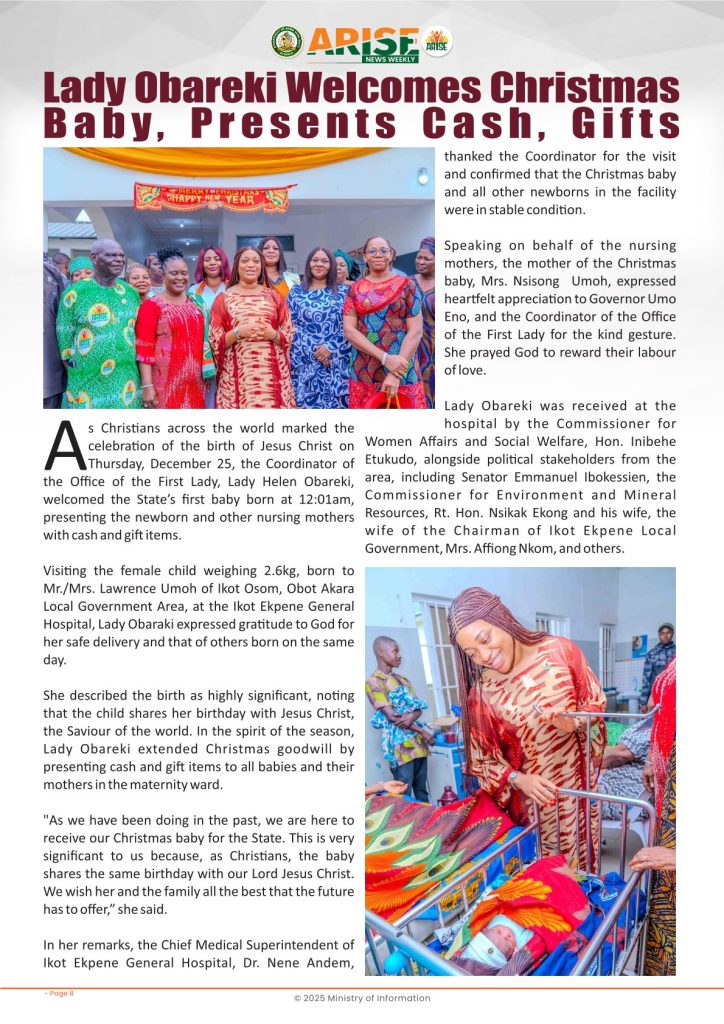 ARISE NEWS WEEKLY ARISE

Lady Obareki Welcomes Christmas Baby, Presents Cash, Gifts

MERRY CHRISTMAS HAPPY NEW YEAR

As Christians across the world marked the celebration of the birth of Jesus Christ on Thursday, December 25, the Coordinator of the Office of the First Lady, Lady Helen Obareki, welcomed the State's first baby born at 12:01am, presenting the newborn and other nursing mothers with cash and gift items.

Visiting the female child weighing 2.6kg, born to Mr./Mrs. Lawrence Umoh of Ikot Osom, Obot Akara Local Government Area, at the Ikot Ekpene General Hospital, Lady Obaraki expressed gratitude to God for her safe delivery and that of others born on the same day.

She described the birth as highly significant, noting that the child shares her birthday with Jesus Christ, the Saviour of the world. In the spirit of the season, Lady Obareki extended Christmas goodwill by presenting cash and gift items to all babies and their mothers in the maternity ward.

"As we have been doing in the past, we are here to receive our Christmas baby for the State. This is very significant to us because, as Christians, the baby shares the same birthday with our Lord Jesus Christ. We wish her and the family all the best that the future has to offer," she said.

In her remarks, the Chief Medical Superintendent of Ikot Ekpene General Hospital, Dr. Nene Andem, thanked the Coordinator for the visit and confirmed that the Christmas baby and all other newborns in the facility were in stable condition.

Speaking on behalf of the nursing mothers, the mother of the Christmas baby, Mrs. Nsisong Umoh, expressed heartfelt appreciation to Governor Umo Eno, and the Coordinator of the Office of the First Lady for the kind gesture. She prayed God to reward their labour of love.

Lady Obareki was received at the hospital by the Commissioner for Women Affairs and Social Welfare, Hon. Inibehe Etukudo, alongside political stakeholders from the area, including Senator Emmanuel Ibokessien, the Commissioner for Environment and Mineral Resources, Rt. Hon. Nsikak Ekong and his wife, the wife of the Chairman of Ikot Ekpene Local Government, Mrs. Affiong Nkom, and others.

- Page 8

© 2025 Ministry of Information